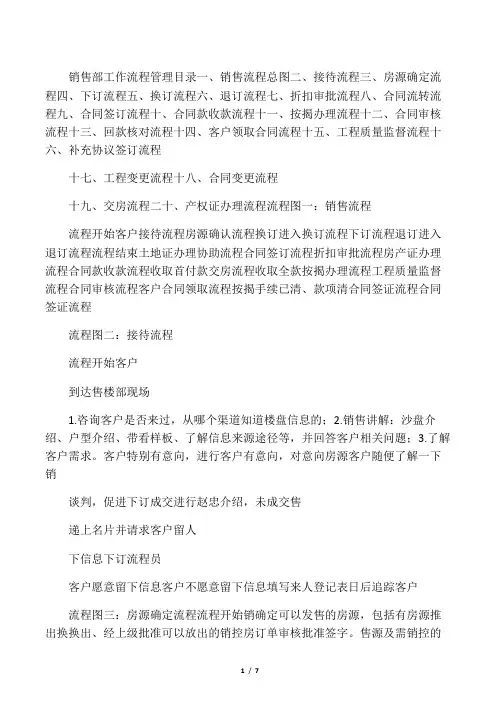 销售部工作流程管理目录一、销售流程总图二、接待流程三、房源确定流程四、下订流程五、换订流程六、退订流程七、折扣审批流程八、合同流转流程九、合同签订流程十、合同款收款流程十一、按揭办理流程十二、合同审核流程十三、回款核对流程十四、客户领取合同流程十五、工程质量监督流程十六、补充协议签订流程

十七、工程变更流程十八、合同变更流程

十九、交房流程二十、产权证办理流程流程图一：销售流程

流程开始客户接待流程房源确认流程换订进入换订流程下订流程退订进入退订流程流程结束土地证办理协助流程合同签订流程折扣审批流程房产证办理流程合同款收款流程收取首付款交房流程收取全款按揭办理流程工程质量监督流程合同审核流程客户合同领取流程按揭手续已清、款项清合同签证流程合同签证流程

流程图二：接待流程

流程开始客户

到达售楼部现场

1.咨询客户是否来过，从哪个渠道知道楼盘信息的；2.销售讲解：沙盘介绍、户型介绍、带看样板、了解信息来源途径等，并回答客户相关问题；3.了解客户需求。客户特别有意向，进行客户有意向，对意向房源客户随便了解一下销

谈判，促进下订成交进行赵忠介绍，未成交售

递上名片并请求客户留人

下信息下订流程员

客户愿意留下信息客户不愿意留下信息填写来人登记表日后追踪客户

流程图三：房源确定流程流程开始销确定可以发售的房源，包括有房源推出换换出、经上级批准可以放出的销控房订单审核批准签字。售源及需销控的

1 / 7